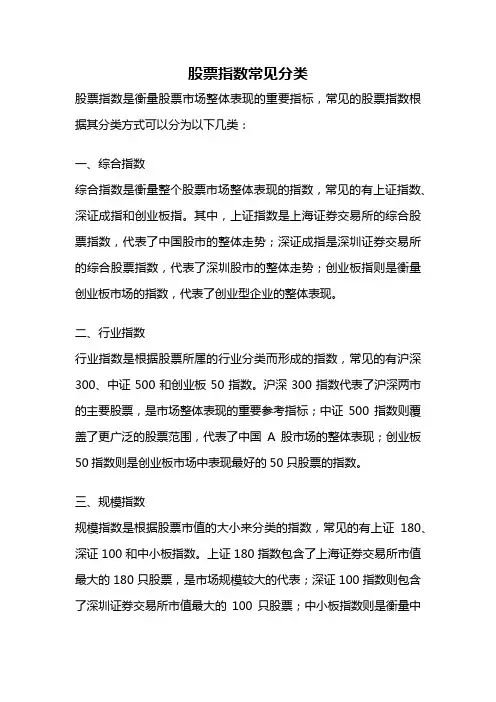 股票指数常见分类

股票指数是衡量股票市场整体表现的重要指标，常见的股票指数根据其分类方式可以分为以下几类：

一、综合指数

综合指数是衡量整个股票市场整体表现的指数，常见的有上证指数、深证成指和创业板指。其中，上证指数是上海证券交易所的综合股票指数，代表了中国股市的整体走势；深证成指是深圳证券交易所的综合股票指数，代表了深圳股市的整体走势；创业板指则是衡量创业板市场的指数，代表了创业型企业的整体表现。

二、行业指数

行业指数是根据股票所属的行业分类而形成的指数，常见的有沪深 300、中证 500 和创业板 50 指数。沪深 300 指数代表了沪深两市的主要股票，是市场整体表现的重要参考指标；中证 500 指数则覆盖了更广泛的股票范围，代表了中国 A 股市场的整体表现；创业板 50 指数则是创业板市场中表现最好的 50 只股票的指数。

三、规模指数

规模指数是根据股票市值的大小来分类的指数，常见的有上证 180、深证 100 和中小板指数。上证 180 指数包含了上海证券交易所市值最大的 180 只股票，是市场规模较大的代表；深证 100 指数则包含了深圳证券交易所市值最大的 100 只股票；中小板指数则是衡量中